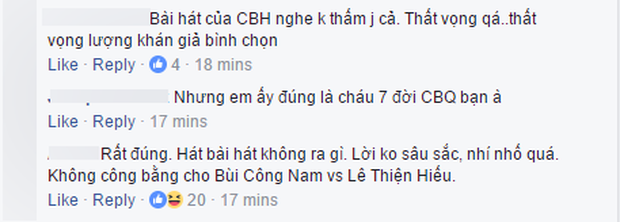 Bài hát của CBH nghe k thấm j cả. Thất vọng qá..thất vọng lượng khán giả bình chọn

Like · Reply · 4 · 18 mins

Nhưng em ấy đúng là cháu 7 đời CBQ bạn à

Like · Reply · 17 mins

Rất đúng. Hát bài hát không ra gì. Lời ko sâu sắc, nhí nhố quá. Không công bằng cho Bùi Công Nam vs Lê Thiện Hiếu.

Like · Reply · 20 · 17 mins